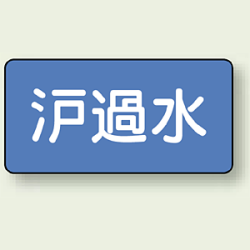 沪過水